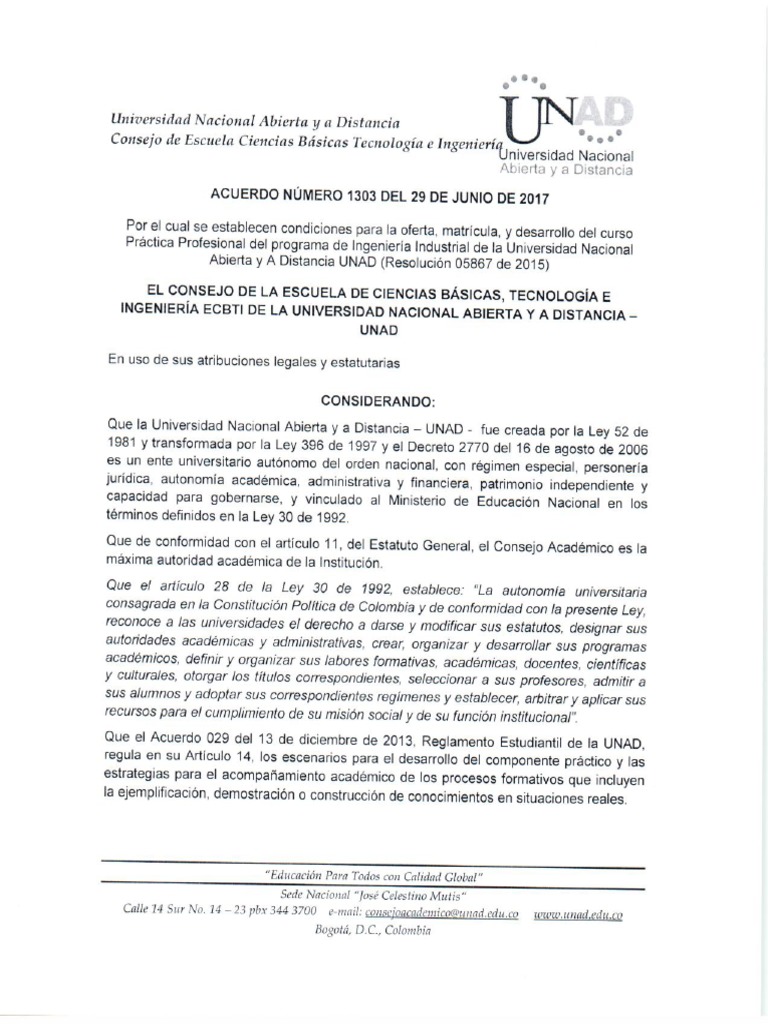 Universidad Nacional Abierta y a Distancia
Consejo de Escuela Ciencias Básicas Tecnología e Ingeniería

UNAD
Universidad Nacional
Abierta y a Distancia

ACUERDO NÚMERO 1303 DEL 29 DE JUNIO DE 2017

Por el cual se establecen condiciones para la oferta, matrícula, y desarrollo del curso Práctica Profesional del programa de Ingeniería Industrial de la Universidad Nacional Abierta y A Distancia UNAD (Resolución 05867 de 2015)

EL CONSEJO DE LA ESCUELA DE CIENCIAS BÁSICAS, TECNOLOGÍA E INGENIERÍA ECBTI DE LA UNIVERSIDAD NACIONAL ABIERTA Y A DISTANCIA – UNAD

En uso de sus atribuciones legales y estatutarias

CONSIDERANDO:

Que la Universidad Nacional Abierta y a Distancia – UNAD - fue creada por la Ley 52 de 1981 y transformada por la Ley 396 de 1997 y el Decreto 2770 del 16 de agosto de 2006 es un ente universitario autónomo del orden nacional, con régimen especial, personería jurídica, autonomía académica, administrativa y financiera, patrimonio independiente y capacidad para gobernarse, y vinculado al Ministerio de Educación Nacional en los términos definidos en la Ley 30 de 1992.

Que de conformidad con el artículo 11, del Estatuto General, el Consejo Académico es la máxima autoridad académica de la Institución.

Que el artículo 28 de la Ley 30 de 1992, establece: "La autonomía universitaria consagrada en la Constitución Política de Colombia y de conformidad con la presente Ley, reconoce a las universidades el derecho a darse y modificar sus estatutos, designar sus autoridades académicas y administrativas, crear, organizar y desarrollar sus programas académicos, definir y organizar sus labores formativas, académicas, docentes, científicas y culturales, otorgar los títulos correspondientes, seleccionar a sus profesores, admitir a sus alumnos y adoptar sus correspondientes regímenes y establecer, arbitrar y aplicar sus recursos para el cumplimiento de su misión social y de su función institucional".

Que el Acuerdo 029 del 13 de diciembre de 2013, Reglamento Estudiantil de la UNAD, regula en su Artículo 14, los escenarios para el desarrollo del componente práctico y las estrategias para el acompañamiento académico de los procesos formativos que incluyen la ejemplificación, demostración o construcción de conocimientos en situaciones reales.

"Educación Para Todos con Calidad Global"
Sede Nacional "José Celestino Mutis"
Calle 14 Sur No. 14 – 23 pbx 344 3700 e-mail: consejoacademico@unad.edu.co www.unad.edu.co
Bogotá, D.C., Colombia